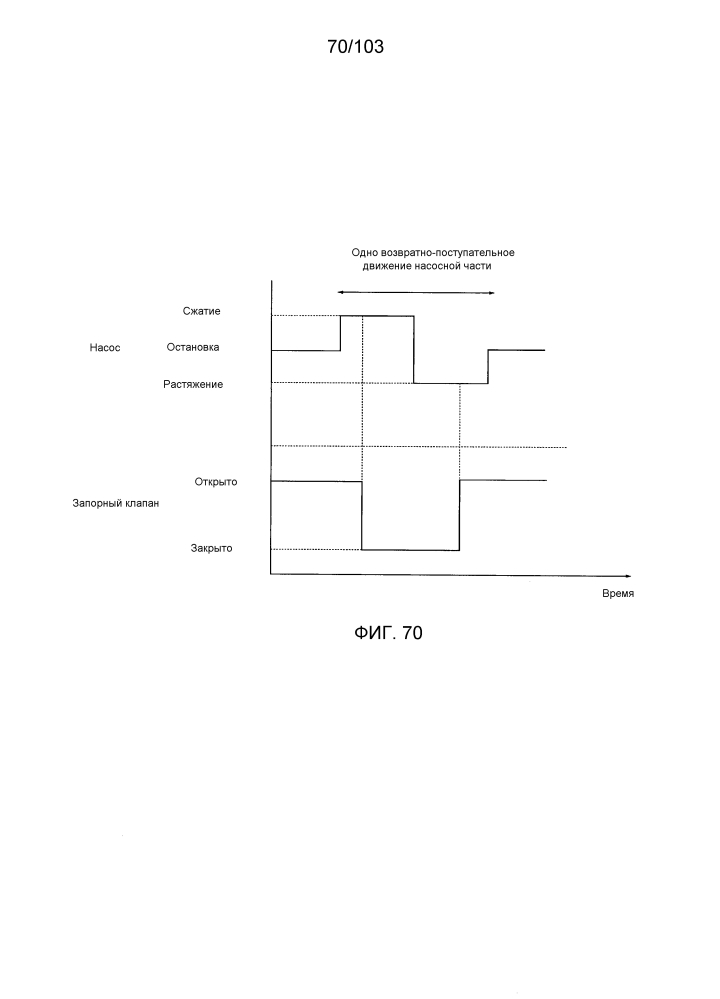 70/103

Одно возвратно-поступательное движение насосной части

Сжатие

Насос Остановка

Растяжение

Открыто

Запорный клапан

Закрыто

Время

ФИГ. 70